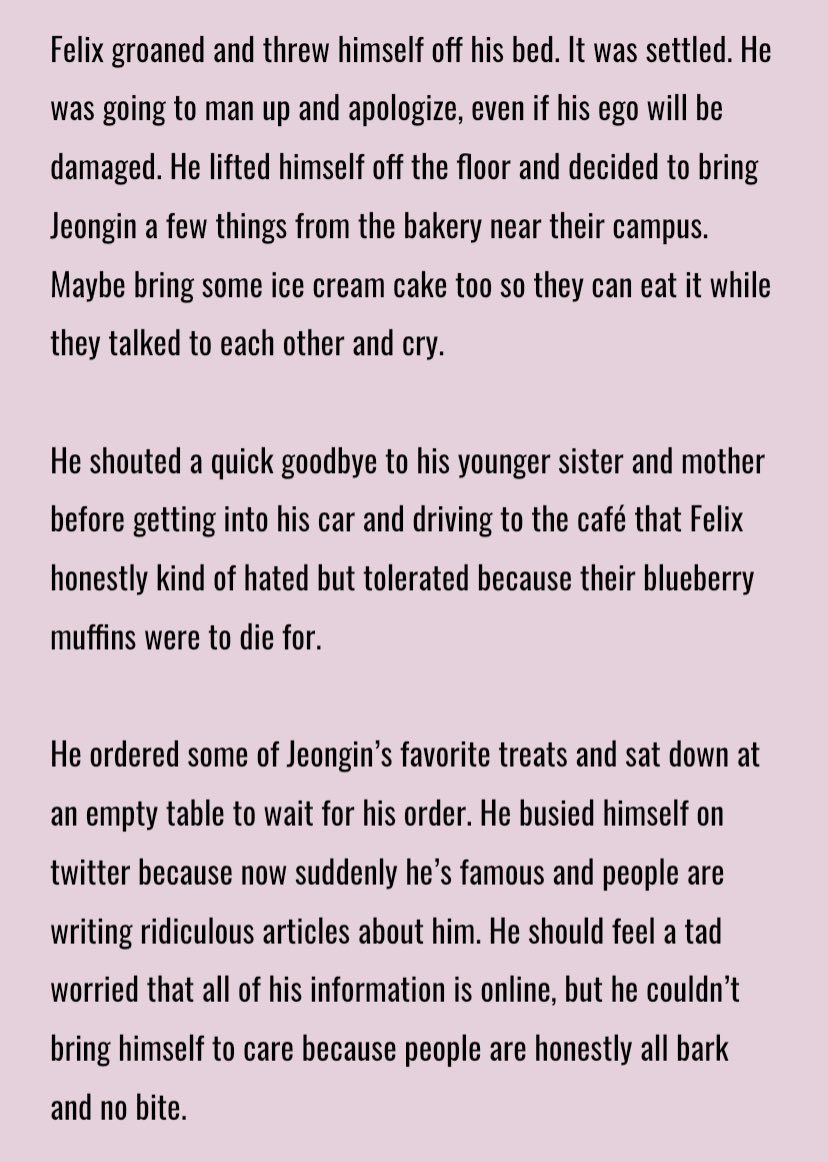 Felix groaned and threw himself off his bed. It was settled. He was going to man up and apologize, even if his ego will be damaged. He lifted himself off the floor and decided to bring Jeongin a few things from the bakery near their campus. Maybe bring some ice cream cake too so they can eat it while they talked to each other and cry.

He shouted a quick goodbye to his younger sister and mother before getting into his car and driving to the café that Felix honestly kind of hated but tolerated because their blueberry muffins were to die for.

He ordered some of Jeongin's favorite treats and sat down at an empty table to wait for his order. He busied himself on twitter because now suddenly he's famous and people are writing ridiculous articles about him. He should feel a tad worried that all of his information is online, but he couldn't bring himself to care because people are honestly all bark and no bite.